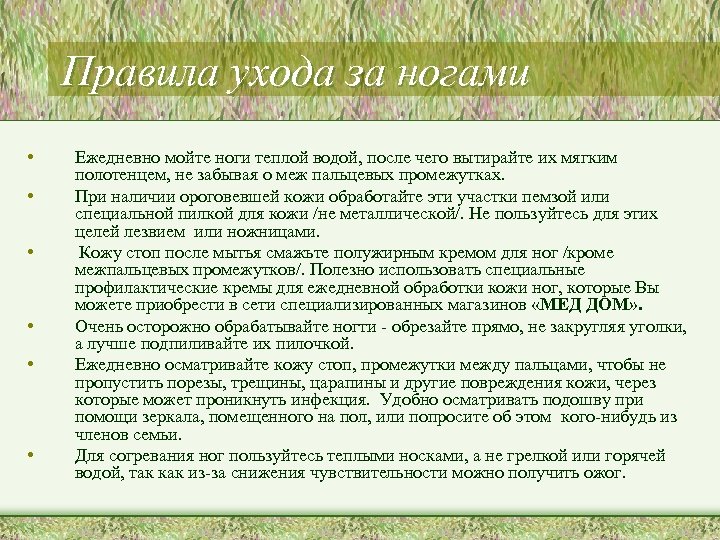 Правила ухода за ногами

• Ежедневно мойте ноги теплой водой, после чего вытирайте их мягким полотенцем, не забывая о меж пальцевых промежутках.

• При наличии ороговевшей кожи обработайте эти участки пемзой или специальной пилкой для кожи /не металлической/. Не пользуйтесь для этих целей лезвием или ножницами.

• Кожу стоп после мытья смажьте полужирным кремом для ног /кроме межпальцевых промежутков/. Полезно использовать специальные профилактические кремы для ежедневной обработки кожи ног, которые Вы можете приобрести в сети специализированных магазинов «МЕД ДОМ».

• Очень осторожно обрабатывайте ногти - обрезайте прямо, не закругляя уголки, а лучше подпиливайте их пилочкой.

• Ежедневно осматривайте кожу стоп, промежутки между пальцами, чтобы не пропустить порезы, трещины, царапины и другие повреждения кожи, через которые может проникнуть инфекция. Удобно осматривать подошву при помощи зеркала, помещенного на пол, или попросите об этом кого-нибудь из членов семьи.

• Для согревания ног пользуйтесь теплыми носками, а не грелкой или горячей водой, так как из-за снижения чувствительности можно получить ожог.